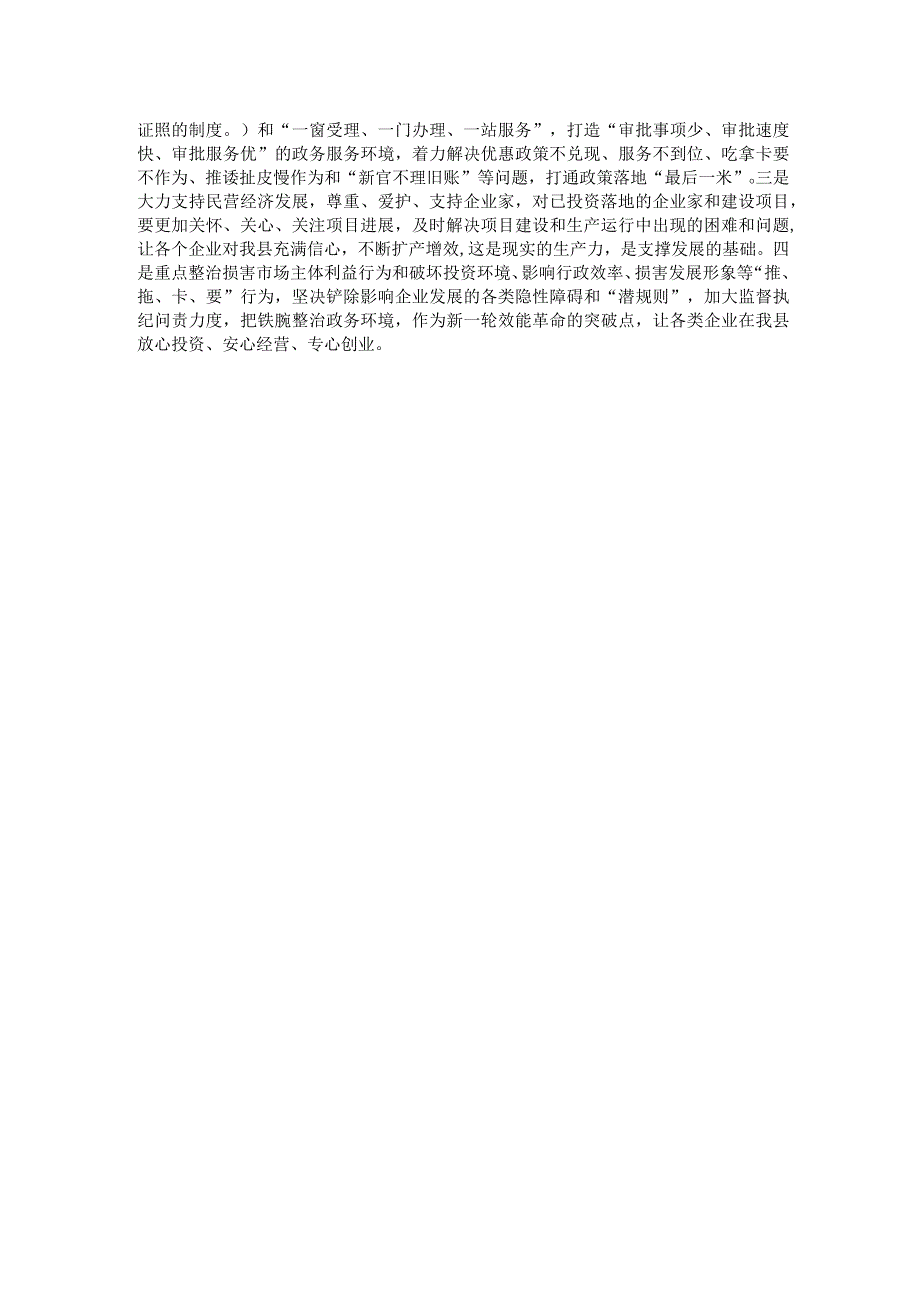 证照的制度。）和“一窗受理、一门办理、一站服务”，打造“审批事项少、审批速度快、审批服务优”的政务服务环境，着力解决优惠政策不兑现、服务不到位、吃拿卡要不作为、推诿扯皮慢作为和“新官不理旧账”等问题，打通政策落地“最后一米”。三是大力支持民营经济发展，尊重、爱护、支持企业家，对已投资落地的企业家和建设项目，要更加关怀、关心、关注项目进展，及时解决项目建设和生产运行中出现的困难和问题，让各个企业对我县充满信心，不断扩产增效,这是现实的生产力，是支撑发展的基础。四是重点整治损害市场主体利益行为和破坏投资环境、影响行政效率、损害发展形象等“推、拖、卡、要”行为，坚决铲除影响企业发展的各类隐性障碍和“潜规则”，加大监督执纪问责力度，把铁腕整治政务环境，作为新一轮效能革命的突破点，让各类企业在我县放心投资、安心经营、专心创业。